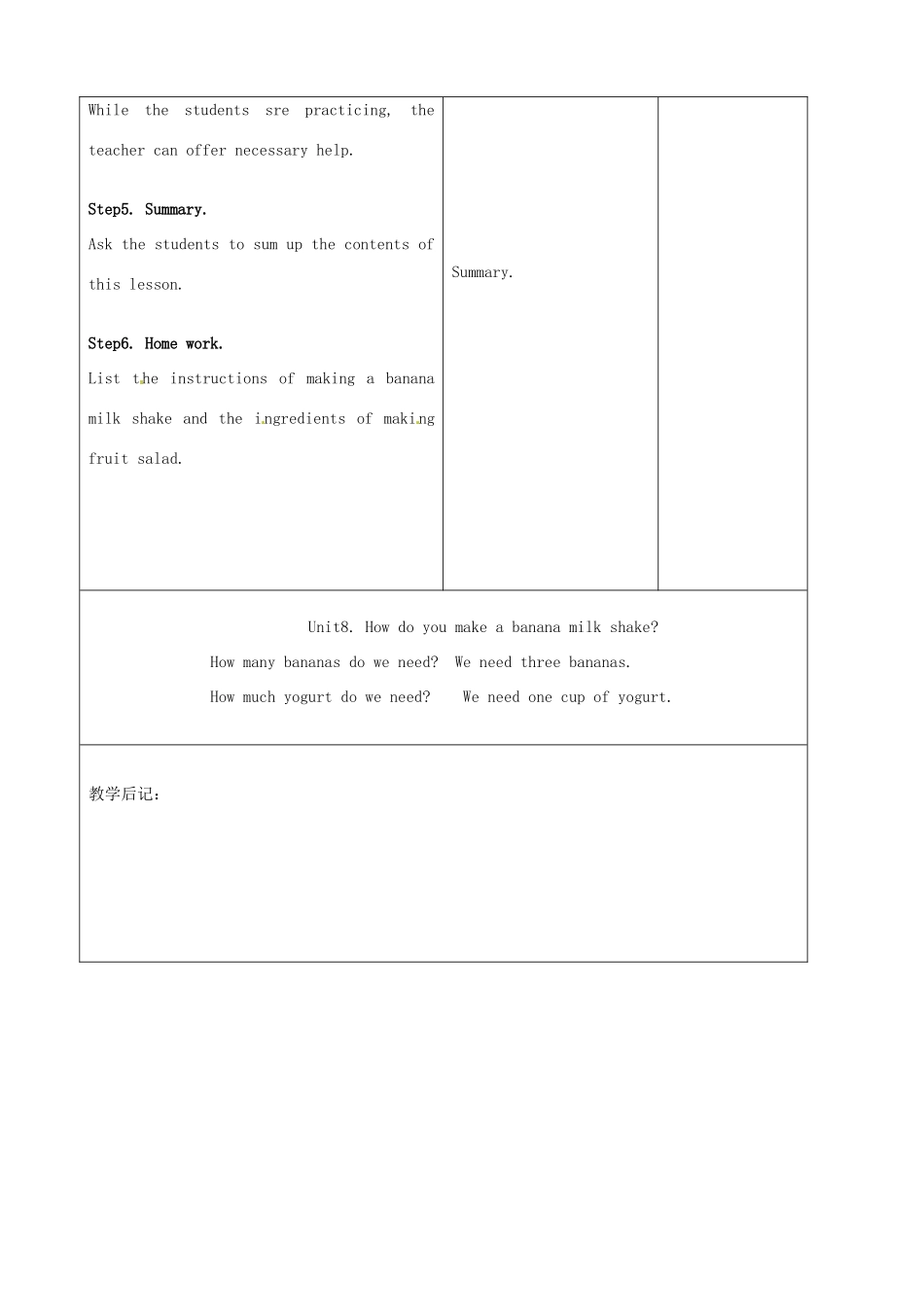 While the students sre practicing, the teacher can offer necessary help.

Step5. Summary.

Ask the students to sum up the contents of this lesson.

Step6. Home work.

List the instructions of making a banana milk shake and the ingredients of making fruit salad.

Summary.

Unit8. How do you make a banana milk shake?

How many bananas do we need? We need three bananas.

How much yogurt do we need? We need one cup of yogurt.

教学后记：